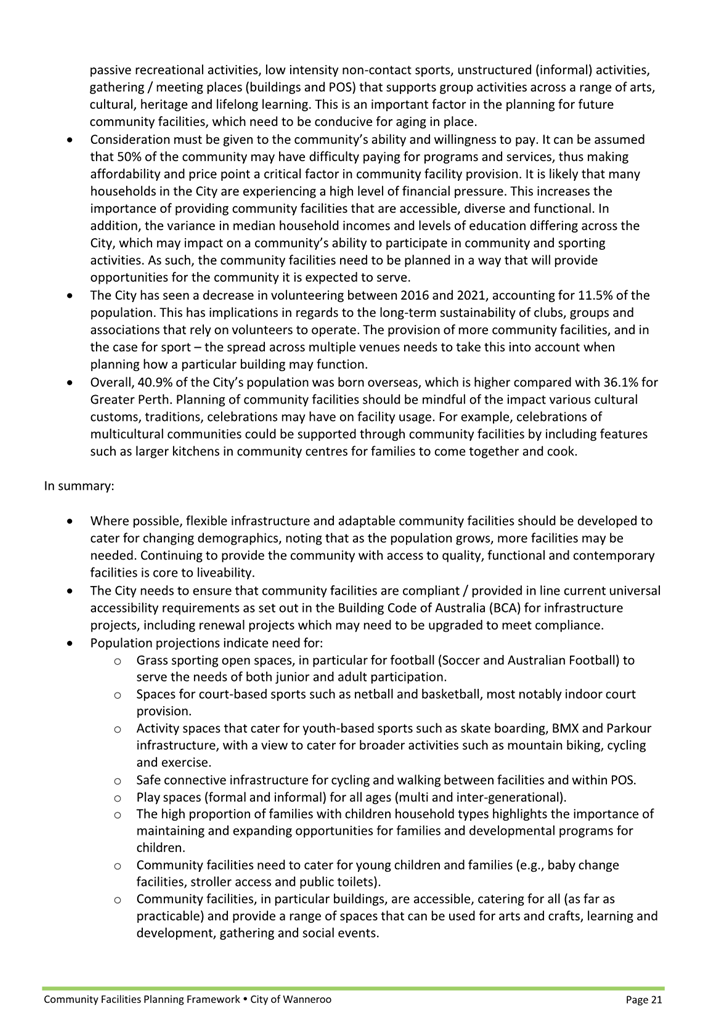 passive recreational activities, low intensity non-contact sports, unstructured (informal) activities, gathering / meeting places (buildings and POS) that supports group activities across a range of arts, cultural, heritage and lifelong learning. This is an important factor in the planning for future community facilities, which need to be conducive for aging in place.

• Consideration must be given to the community's ability and willingness to pay. It can be assumed that 50% of the community may have difficulty paying for programs and services, thus making affordability and price point a critical factor in community facility provision. It is likely that many households in the City are experiencing a high level of financial pressure. This increases the importance of providing community facilities that are accessible, diverse and functional. In addition, the variance in median household incomes and levels of education differing across the City, which may impact on a community's ability to participate in community and sporting activities. As such, the community facilities need to be planned in a way that will provide opportunities for the community it is expected to serve.
• The City has seen a decrease in volunteering between 2016 and 2021, accounting for 11.5% of the population. This has implications in regards to the long-term sustainability of clubs, groups and associations that rely on volunteers to operate. The provision of more community facilities, and in the case for sport – the spread across multiple venues needs to take this into account when planning how a particular building may function.
• Overall, 40.9% of the City's population was born overseas, which is higher compared with 36.1% for Greater Perth. Planning of community facilities should be mindful of the impact various cultural customs, traditions, celebrations may have on facility usage. For example, celebrations of multicultural communities could be supported through community facilities by including features such as larger kitchens in community centres for families to come together and cook.

In summary:

• Where possible, flexible infrastructure and adaptable community facilities should be developed to cater for changing demographics, noting that as the population grows, more facilities may be needed. Continuing to provide the community with access to quality, functional and contemporary facilities is core to liveability.
• The City needs to ensure that community facilities are compliant / provided in line current universal accessibility requirements as set out in the Building Code of Australia (BCA) for infrastructure projects, including renewal projects which may need to be upgraded to meet compliance.
• Population projections indicate need for:
o Grass sporting open spaces, in particular for football (Soccer and Australian Football) to serve the needs of both junior and adult participation.
o Spaces for court-based sports such as netball and basketball, most notably indoor court provision.
o Activity spaces that cater for youth-based sports such as skate boarding, BMX and Parkour infrastructure, with a view to cater for broader activities such as mountain biking, cycling and exercise.
o Safe connective infrastructure for cycling and walking between facilities and within POS.
o Play spaces (formal and informal) for all ages (multi and inter-generational).
o The high proportion of families with children household types highlights the importance of maintaining and expanding opportunities for families and developmental programs for children.
o Community facilities need to cater for young children and families (e.g., baby change facilities, stroller access and public toilets).
o Community facilities, in particular buildings, are accessible, catering for all (as far as practicable) and provide a range of spaces that can be used for arts and crafts, learning and development, gathering and social events.

Community Facilities Planning Framework • City of Wanneroo
Page 21